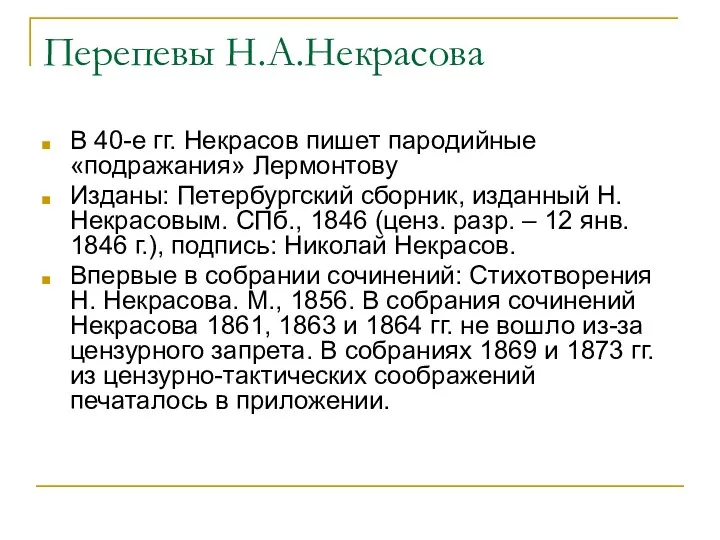 Перепевы Н.А.Некрасова

В 40-е гг. Некрасов пишет пародийные «подражания» Лермонтову

Изданы: Петербургский сборник, изданный Н. Некрасовым. СПб., 1846 (ценз. разр. – 12 янв. 1846 г.), подпись: Николай Некрасов.

Впервые в собрании сочинений: Стихотворения Н. Некрасова. М., 1856. В собрания сочинений Некрасова 1861, 1863 и 1864 гг. не вошло из-за цензурного запрета. В собраниях 1869 и 1873 гг. из цензурно-тактических соображений печаталось в приложении.